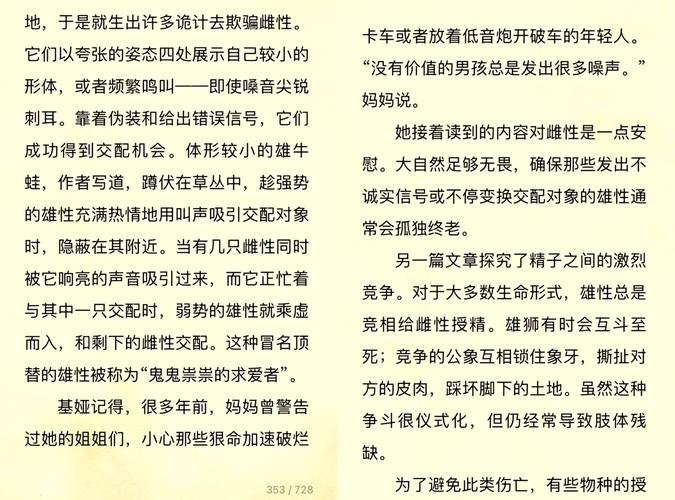 地，于是就生出许多诡计去欺骗雌性。它们以夸张的姿态四处展示自己较小的形体，或者频繁鸣叫——即使嗓音尖锐刺耳。靠着伪装和给出错误信号，它们成功得到交配机会。体形较小的雄牛蛙，作者写道，蹲伏在草丛中，趁强势的雄性充满热情地用叫声吸引交配对象时，隐蔽在其附近。当有几只雌性同时被它响亮的声音吸引过来，而它正忙着与其中一只交配时，弱势的雄性就乘虚而入，和剩下的雌性交配。这种冒名顶替的雄性被称为“鬼鬼祟祟的求爱者”。

基娅记得，很多年前，妈妈曾警告过她的姐姐们，小心那些狠命加速破烂

353 / 728

卡车或者放着低音炮开破车的年轻人。“没有价值的男孩总是发出很多噪声。”妈妈说。

她接着读到的内容对雌性是一点安慰。大自然足够无畏，确保那些发出不诚实信号或不停变换交配对象的雄性通常会孤独终老。

另一篇文章探究了精子之间的激烈竞争。对于大多数生命形式，雄性总是竞相给雌性授精。雄狮有时会互斗至死；竞争的公象互相锁住象牙，撕扯对方的皮肉，踩坏脚下的土地。虽然这种争斗很仪式化，但仍经常导致肢体残缺。

为了避免此类伤亡，有些物种的授